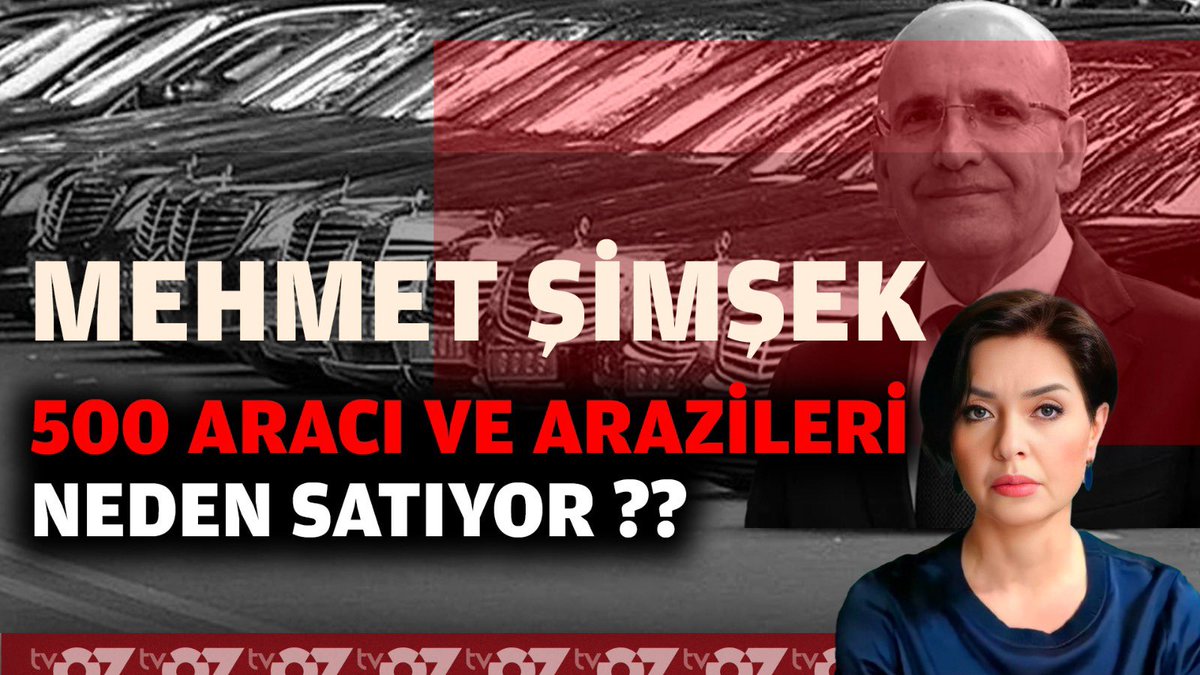 MEHMET ŞİMŞEK

500 ARACI VE ARAZİLERİ NEDEN SATIYOR ??

tv87 tv87 tv87 tv87 tv87 tv87 tv87 tv87